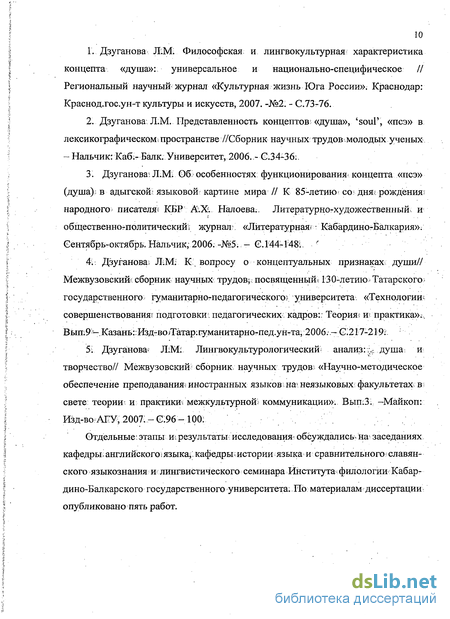 10

1. Дзуганова Л.М. Философская и лингвокультурная характеристика концепта «душа»: универсальное и национально-специфическое // Региональный научный журнал «Культурная жизнь Юга России». Краснодар: Краснод.гос.ун-т культуры и искусств, 2007. -№2. - С.73-76.

2. Дзуганова Л.М. Представленность концептов «душа», 'soul', «псэ» в лексикографическом пространстве //Сборник научных трудов молодых ученых – Нальчик: Каб.- Балк. Университет, 2006. - С.34-36.

3. Дзуганова Л.М. Об особенностях функционирования концепта «псэ» (душа) в адыгской языковой картине мира // К 85-летию со дня рождения народного писателя КБР А.Х. Налоева. Литературно-художественный и общественно-политический журнал «Литературная Кабардино-Балкария». Сентябрь-октябрь. Нальчик, 2006. -№5. – С.144-148.

4. Дзуганова Л.М. К вопросу о концептуальных признаках души// Межвузовский сборник научных трудов, посвященный 130-летию Татарского государственного гуманитарно-педагогического университета «Технологии совершенствования подготовки педагогических кадров: Теория и практика». Вып.9 – Казань: Изд-во Татар.гуманитарно-пед.ун-та, 2006. – С.217-219.

5. Дзуганова Л.М. Лингвокультурологический анализ: душа и творчество// Межвузовский сборник научных трудов «Научно-методическое обеспечение преподавания иностранных языков на неязыковых факультетах в свете теории и практики межкультурной коммуникации». Вып.3. –Майкоп: Изд-во АГУ, 2007. – С.96 – 100.

Отдельные этапы и результаты исследования обсуждались на заседаниях кафедры английского языка, кафедры истории языка и сравнительного славянского языкознания и лингвистического семинара Института филологии Кабардино-Балкарского государственного университета. По материалам диссертации опубликовано пять работ.

dsLib.net
библиотека диссертаций